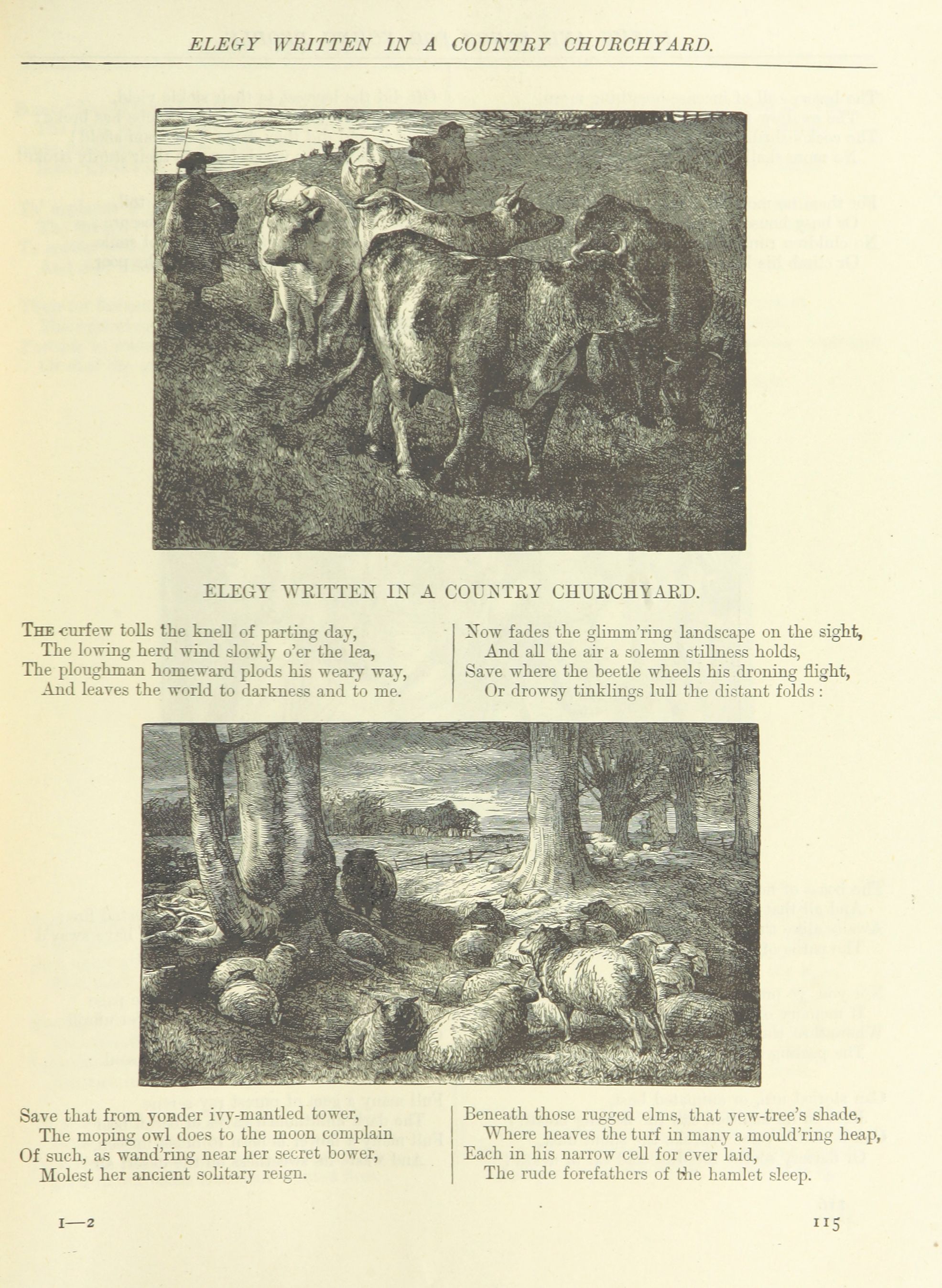 ELEGY WRITTEN IN A COUNTRY CHURCHYARD.

ELEGY WRITTEN IN A COUNTRY CHURCHYARD.

THE curfew tolls the knell of parting day,
The lowing herd wind slowly o'er the lea,
The ploughman homeward plods his weary way,
And leaves the world to darkness and to me.

Now fades the glimm'ring landscape on the sight,
And all the air a solemn stillness holds,
Save where the beetle wheels his droning flight,
Or drowsy tinklings lull the distant folds:

Save that from yonder ivy-mantled tower,
The moping owl does to the moon complain
Of such, as wand'ring near her secret bower,
Molest her ancient solitary reign.

Beneath those rugged elms, that yew-tree's shade,
Where heaves the turf in many a mould'ring heap,
Each in his narrow cell for ever laid,
The rude forefathers of the hamlet sleep.

I—2

115